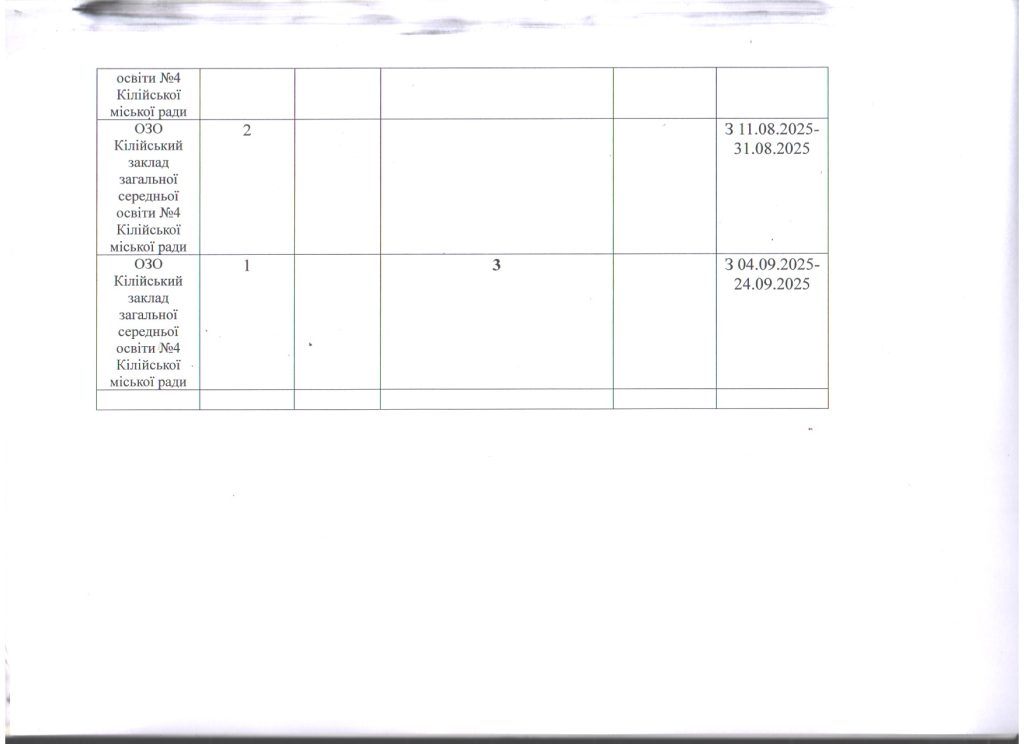 | освіти №4 Кілійської міської ради | | | | | |
|---|---|---|---|---|---|
| ОЗО Кілійський заклад загальної середньої освіти №4 Кілійської міської ради | 2 | | | | З 11.08.2025-31.08.2025 |
| ОЗО Кілійський заклад загальної середньої освіти №4 Кілійської міської ради | 1 | | 3 | | З 04.09.2025-24.09.2025 |
| | | | | | |